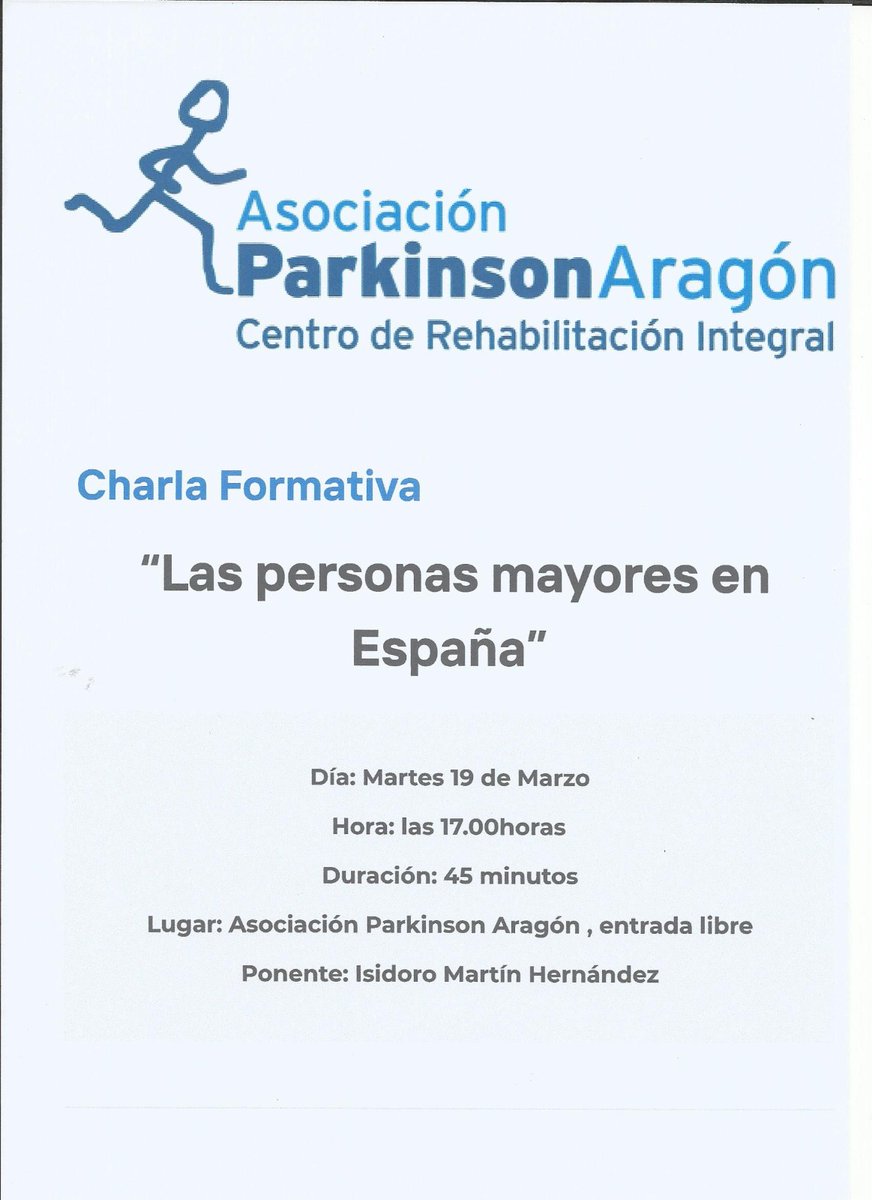 Asociación
ParkinsonAragón
Centro de Rehabilitación Integral

Charla Formativa

"Las personas mayores en España"

Día: Martes 19 de Marzo

Hora: las 17.00horas

Duración: 45 minutos

Lugar: Asociación Parkinson Aragón , entrada libre

Ponente: Isidoro Martín Hernández